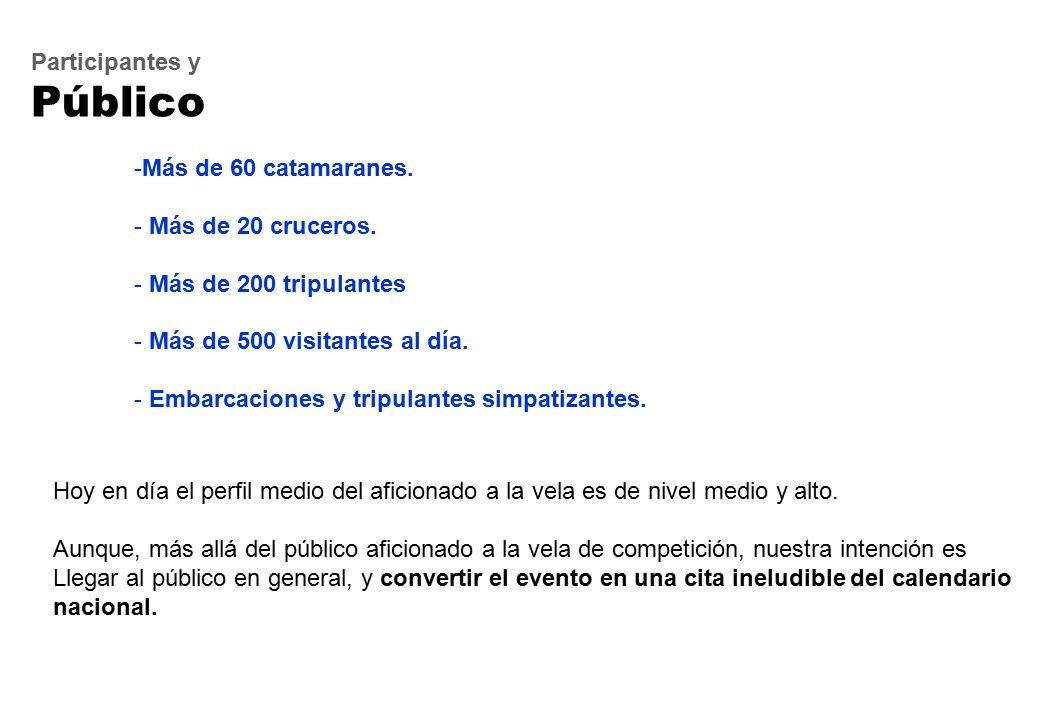 Participantes y
Público

-Más de 60 catamaranes.

- Más de 20 cruceros.

- Más de 200 tripulantes

- Más de 500 visitantes al día.

- Embarcaciones y tripulantes simpatizantes.

Hoy en día el perfil medio del aficionado a la vela es de nivel medio y alto.

Aunque, más allá del público aficionado a la vela de competición, nuestra intención es Llegar al público en general, y convertir el evento en una cita ineludible del calendario nacional.